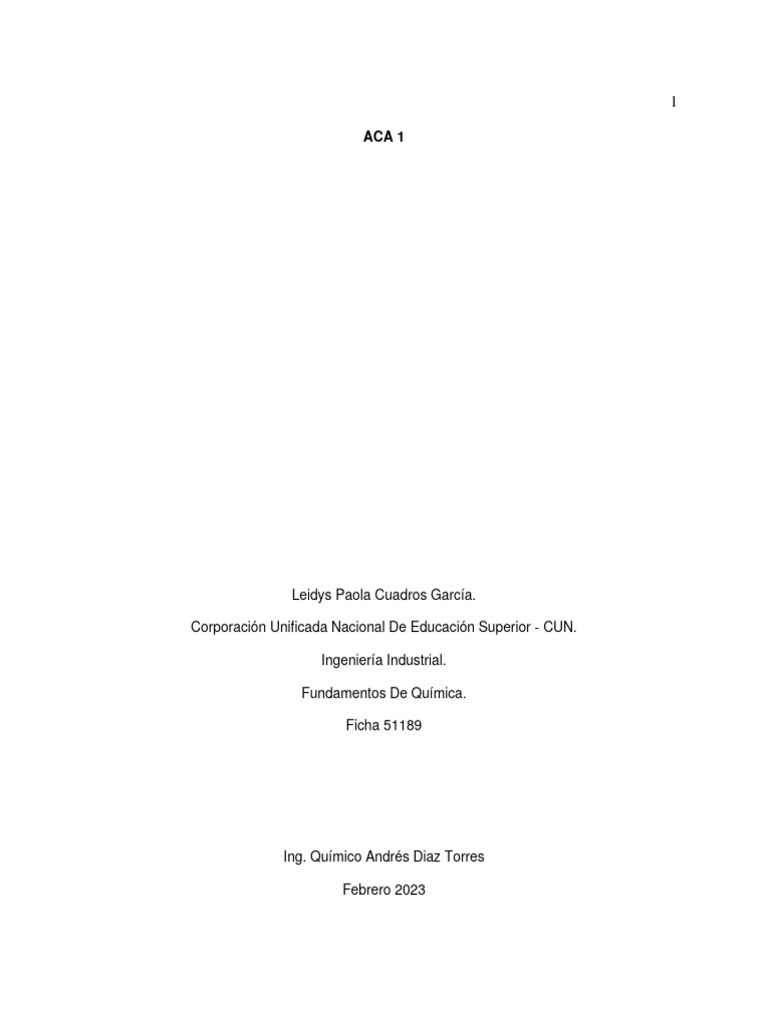 1

ACA 1

Leidys Paola Cuadros García.

Corporación Unificada Nacional De Educación Superior - CUN.

Ingeniería Industrial.

Fundamentos De Química.

Ficha 51189

Ing. Químico Andrés Diaz Torres

Febrero 2023